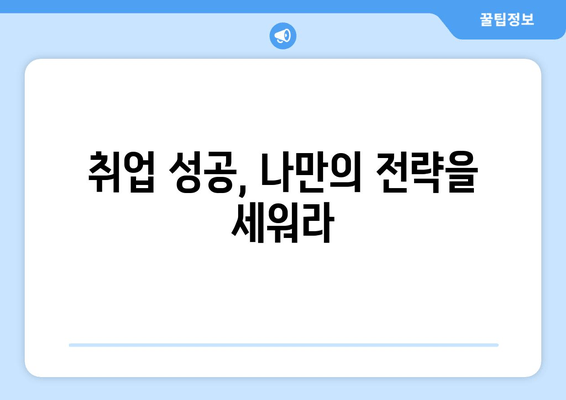 꿀팁정보

취업 성공, 나만의 전략을 세워라